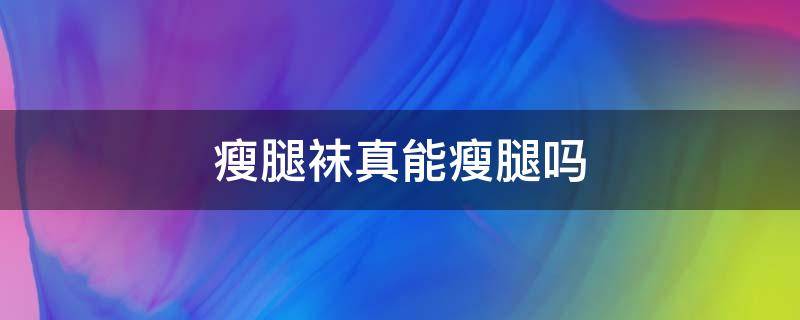 瘦腿袜真能瘦腿吗